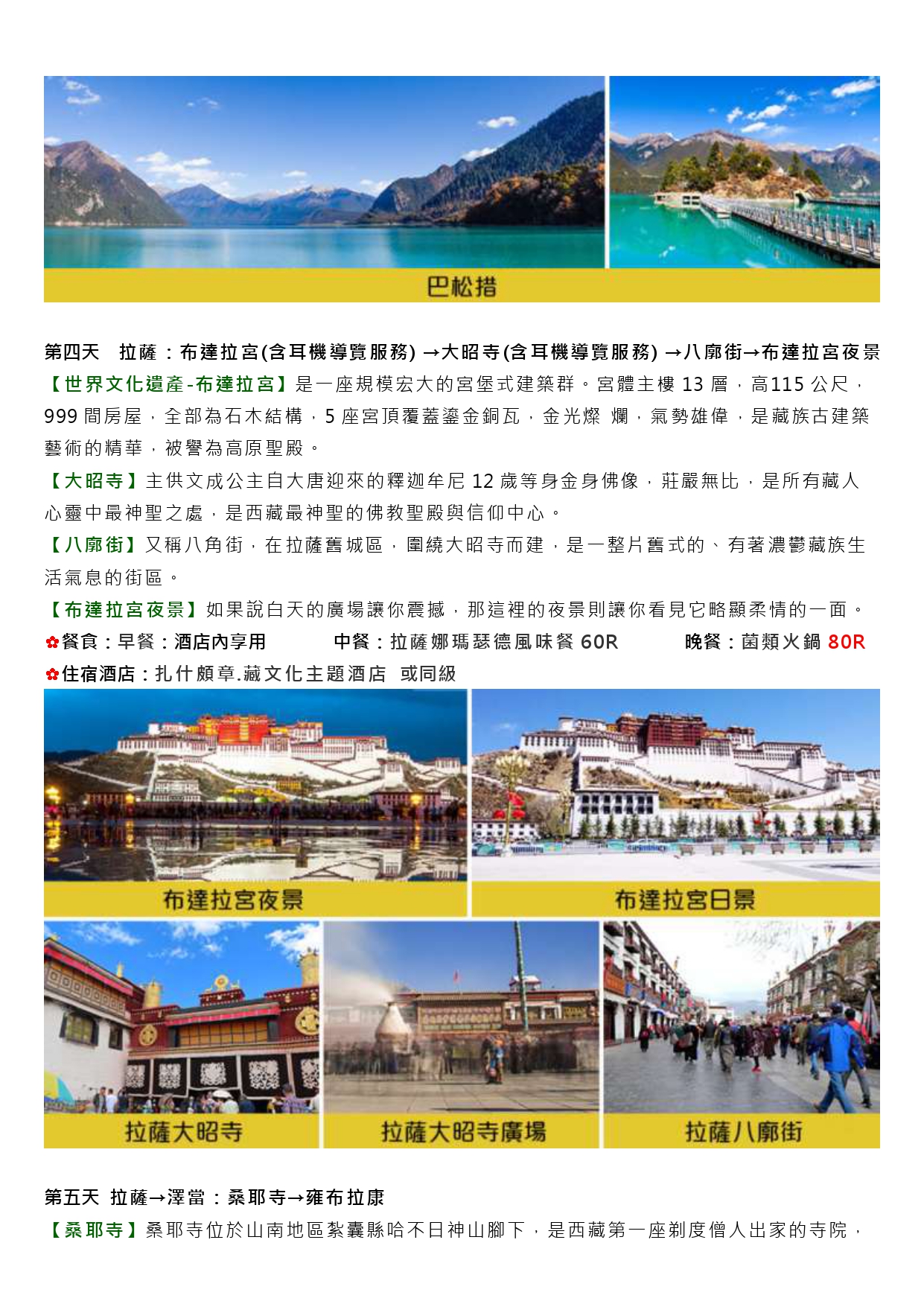 巴松措

第四天 拉薩：布達拉宮(含耳機導覽服務) →大昭寺(含耳機導覽服務) →八廓街→布達拉宮夜景

【世界文化遺產-布達拉宮】是一座規模宏大的宮堡式建築群。宮體主樓 13 層，高115 公尺，999 間房屋，全部為石木結構，5 座宮頂覆蓋鎏金銅瓦，金光燦 爛，氣勢雄偉，是藏族古建築藝術的精華，被譽為高原聖殿。

【大昭寺】主供文成公主自大唐迎來的釋迦牟尼 12 歲等身金身佛像，莊嚴無比，是所有藏人心靈中最神聖之處，是西藏最神聖的佛教聖殿與信仰中心。

【八廓街】又稱八角街，在拉薩舊城區，圍繞大昭寺而建，是一整片舊式的、有著濃鬱藏族生活氣息的街區。

【布達拉宮夜景】如果說白天的廣場讓你震撼，那這裡的夜景則讓你看見它略顯柔情的一面。

✿餐食：早餐：酒店內享用 中餐：拉薩娜瑪瑟德風味餐 60R 晚餐：菌類火鍋 80R

✿住宿酒店：扎什頗章.藏文化主題酒店 或同級

布達拉宮夜景

布達拉宮日景

拉薩大昭寺

拉薩大昭寺廣場

拉薩八廓街

第五天 拉薩→澤當：桑耶寺→雍布拉康

【桑耶寺】桑耶寺位於山南地區紮囊縣哈不日神山腳下，是西藏第一座剃度僧人出家的寺院，